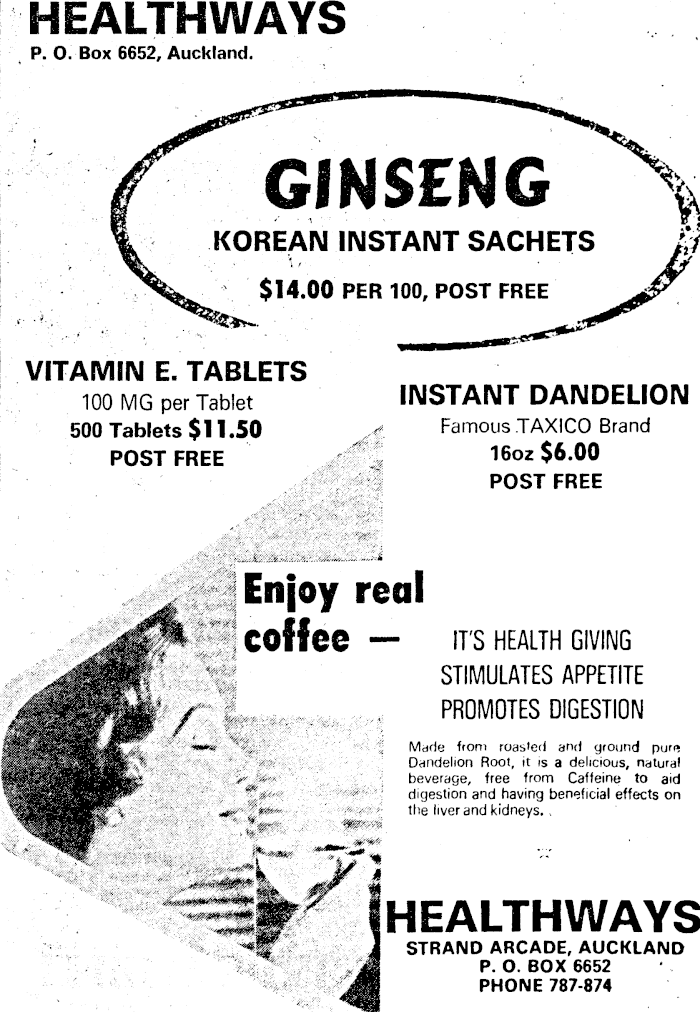 HEALTHWAYS
P. O. Box 6652, Auckland.

GINSENG
KOREAN INSTANT SACHETS
$14.00 PER 100, POST FREE

VITAMIN E. TABLETS
100 MG per Tablet
500 Tablets $11.50
POST FREE

INSTANT DANDELION
Famous TAXICO Brand
16oz $6.00
POST FREE

Enjoy real coffee —

IT'S HEALTH GIVING
STIMULATES APPETITE
PROMOTES DIGESTION

Made from roasted and ground pure Dandelion Root, it is a delicious, natural beverage, free from Caffeine to aid digestion and having beneficial effects on the liver and kidneys.

HEALTHWAYS
STRAND ARCADE, AUCKLAND
P. O. BOX 6652
PHONE 787-874